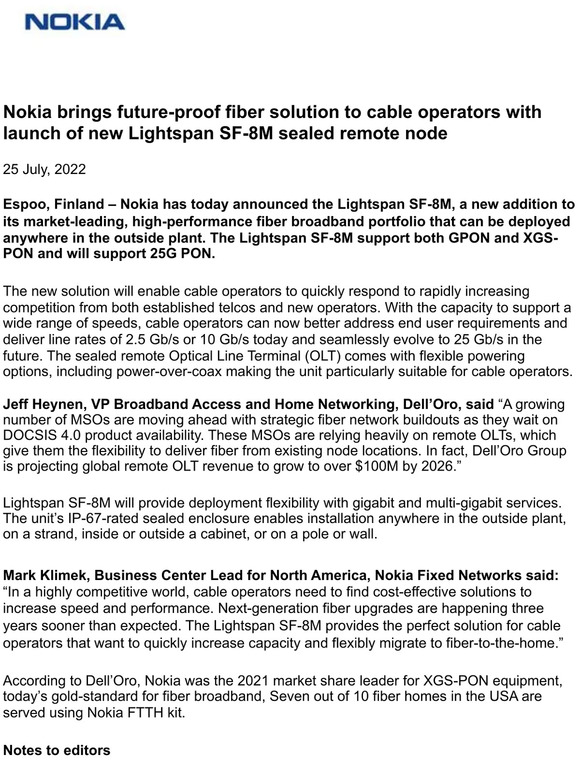 NOKIA

Nokia brings future-proof fiber solution to cable operators with launch of new Lightspan SF-8M sealed remote node

25 July, 2022

Espoo, Finland – Nokia has today announced the Lightspan SF-8M, a new addition to its market-leading, high-performance fiber broadband portfolio that can be deployed anywhere in the outside plant. The Lightspan SF-8M support both GPON and XGS-PON and will support 25G PON.

The new solution will enable cable operators to quickly respond to rapidly increasing competition from both established telcos and new operators. With the capacity to support a wide range of speeds, cable operators can now better address end user requirements and deliver line rates of 2.5 Gb/s or 10 Gb/s today and seamlessly evolve to 25 Gb/s in the future. The sealed remote Optical Line Terminal (OLT) comes with flexible powering options, including power-over-coax making the unit particularly suitable for cable operators.

Jeff Heynen, VP Broadband Access and Home Networking, Dell'Oro, said "A growing number of MSOs are moving ahead with strategic fiber network buildouts as they wait on DOCSIS 4.0 product availability. These MSOs are relying heavily on remote OLTs, which give them the flexibility to deliver fiber from existing node locations. In fact, Dell'Oro Group is projecting global remote OLT revenue to grow to over $100M by 2026."

Lightspan SF-8M will provide deployment flexibility with gigabit and multi-gigabit services. The unit's IP-67-rated sealed enclosure enables installation anywhere in the outside plant, on a strand, inside or outside a cabinet, or on a pole or wall.

Mark Klimek, Business Center Lead for North America, Nokia Fixed Networks said: "In a highly competitive world, cable operators need to find cost-effective solutions to increase speed and performance. Next-generation fiber upgrades are happening three years sooner than expected. The Lightspan SF-8M provides the perfect solution for cable operators that want to quickly increase capacity and flexibly migrate to fiber-to-the-home."

According to Dell'Oro, Nokia was the 2021 market share leader for XGS-PON equipment, today's gold-standard for fiber broadband, Seven out of 10 fiber homes in the USA are served using Nokia FTTH kit.

Notes to editors